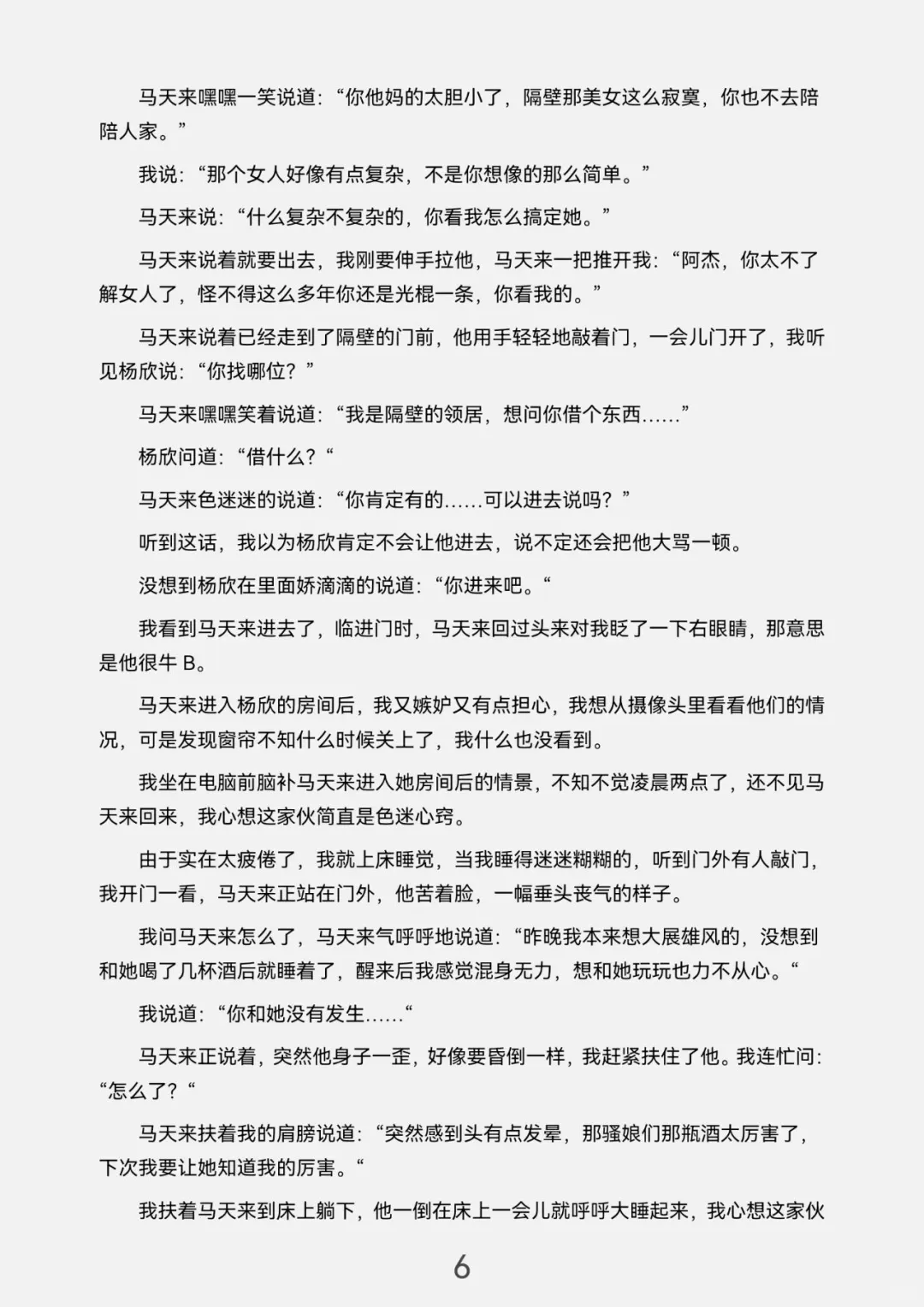 马天来嘿嘿一笑说道：“你他妈的太胆小了，隔壁那美女这么寂寞，你也不去陪陪人家。”

我说：“那个女人好像有点复杂，不是你想像的那么简单。”

马天来说：“什么复杂不复杂的，你看我怎么搞定她。”

马天来说着就要出去，我刚要伸手拉他，马天来一把推开我：“阿杰，你太不了解女人了，怪不得这么多年你还是光棍一条，你看我的。”

马天来说着已经走到了隔壁的门前，他用手轻轻地敲着门，一会儿门开了，我听见杨欣说：“你找哪位？”

马天来嘿嘿笑着说道：“我是隔壁的领居，想问你借个东西……”

杨欣问道：“借什么？“

马天来色迷迷的说道：“你肯定有的……可以进去说吗？”

听到这话，我以为杨欣肯定不会让他进去，说不定还会把他大骂一顿。

没想到杨欣在里面娇滴滴的说道：“你进来吧。“

我看到马天来进去了，临进门时，马天来回过头来对我眨了一下右眼睛，那意思是他很牛 B。

马天来进入杨欣的房间后，我又嫉妒又有点担心，我想从摄像头里看看他们的情况，可是发现窗帘不知什么时候关上了，我什么也没看到。

我坐在电脑前脑补马天来进入她房间后的情景，不知不觉凌晨两点了，还不见马天来回来，我心想这家伙简直是色迷心窍。

由于实在太疲倦了，我就上床睡觉，当我睡得迷迷糊糊的，听到门外有人敲门，我开门一看，马天来正站在门外，他苦着脸，一幅垂头丧气的样子。

我问马天来怎么了，马天来气呼呼地说道：“昨晚我本来想大展雄风的，没想到和她喝了几杯酒后就睡着了，醒来后我感觉混身无力，想和她玩玩也力不从心。“

我说道：“你和她没有发生……“

马天来正说着，突然他身子一歪，好像要昏倒一样，我赶紧扶住了他。我连忙问：“怎么了？“

马天来扶着我的肩膀说道：“突然感到头有点发晕，那骚娘们那瓶酒太厉害了，下次我要让她知道我的厉害。“

我扶着马天来到床上躺下，他一倒在床上一会儿就呼呼大睡起来，我心想这家伙

6